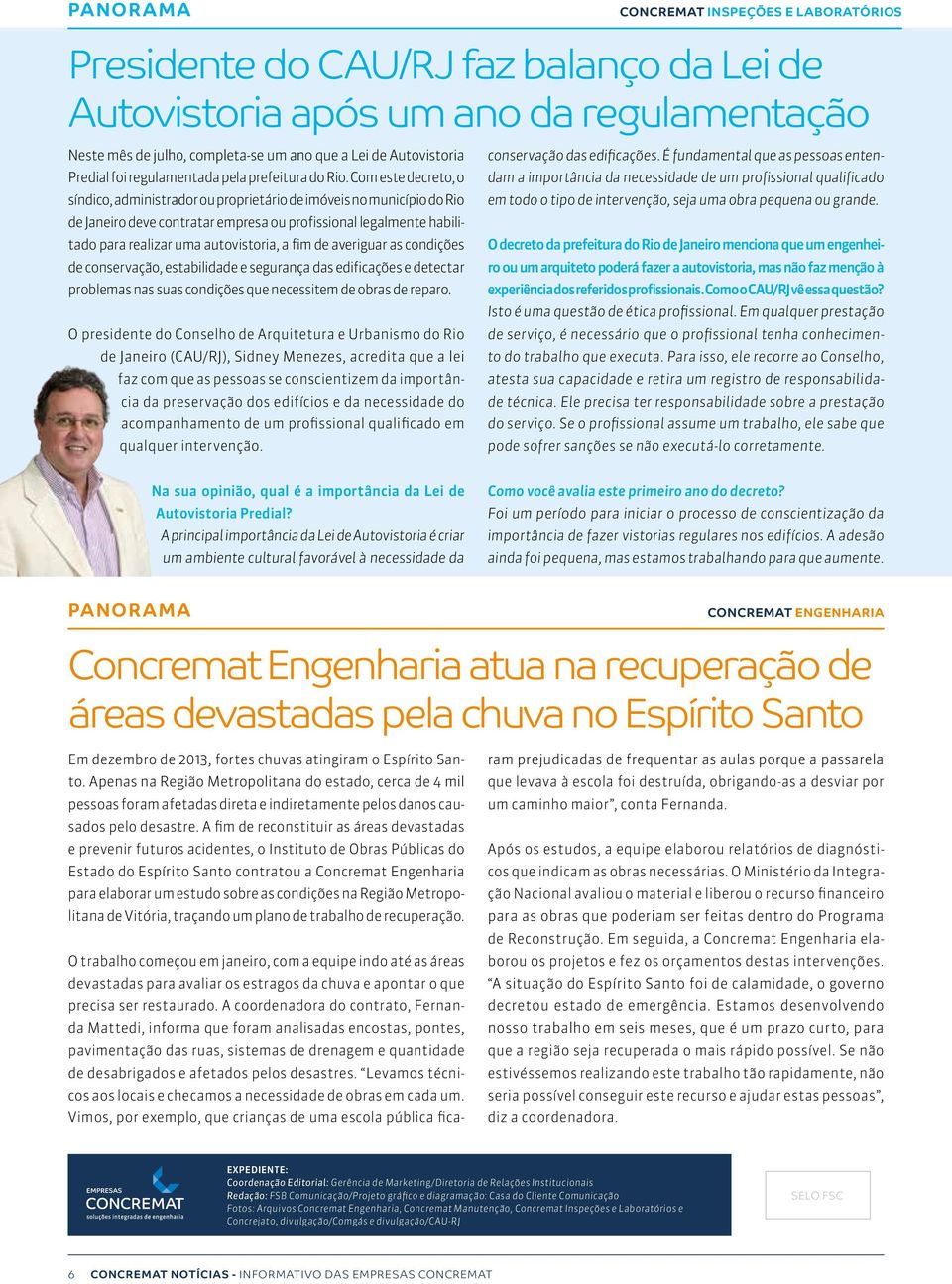 PANORAMA

CONCREMAT INSPEÇÕES E LABORATÓRIOS

Presidente do CAU/RJ faz balanço da Lei de Autovistoria após um ano da regulamentação

Neste mês de julho, completa-se um ano que a Lei de Autovistoria Predial foi regulamentada pela prefeitura do Rio. Com este decreto, o síndico, administrador ou proprietário de imóveis no município do Rio de Janeiro deve contratar empresa ou profissional legalmente habilitado para realizar uma autovistoria, a fim de averiguar as condições de conservação, estabilidade e segurança das edificações e detectar problemas nas suas condições que necessitem de obras de reparo.

O presidente do Conselho de Arquitetura e Urbanismo do Rio de Janeiro (CAU/RJ), Sidney Menezes, acredita que a lei faz com que as pessoas se conscientizem da importância da preservação dos edifícios e da necessidade do acompanhamento de um profissional qualificado em qualquer intervenção.

Na sua opinião, qual é a importância da Lei de Autovistoria Predial?
A principal importância da Lei de Autovistoria é criar um ambiente cultural favorável à necessidade da conservação das edificações. É fundamental que as pessoas entendam a importância da necessidade de um profissional qualificado em todo o tipo de intervenção, seja uma obra pequena ou grande.

O decreto da prefeitura do Rio de Janeiro menciona que um engenheiro ou um arquiteto poderá fazer a autovistoria, mas não faz menção à experiência dos referidos profissionais. Como o CAU/RJ vê essa questão?
Isto é uma questão de ética profissional. Em qualquer prestação de serviço, é necessário que o profissional tenha conhecimento do trabalho que executa. Para isso, ele recorre ao Conselho, atesta sua capacidade e retira um registro de responsabilidade técnica. Ele precisa ter responsabilidade sobre a prestação do serviço. Se o profissional assume um trabalho, ele sabe que pode sofrer sanções se não executá-lo corretamente.

Como você avalia este primeiro ano do decreto?
Foi um período para iniciar o processo de conscientização da importância de fazer vistorias regulares nos edifícios. A adesão ainda foi pequena, mas estamos trabalhando para que aumente.

PANORAMA

CONCREMAT ENGENHARIA

Concremat Engenharia atua na recuperação de áreas devastadas pela chuva no Espírito Santo

Em dezembro de 2013, fortes chuvas atingiram o Espírito Santo. Apenas na Região Metropolitana do estado, cerca de 4 mil pessoas foram afetadas direta e indiretamente pelos danos causados pelo desastre. A fim de reconstituir as áreas devastadas e prevenir futuros acidentes, o Instituto de Obras Públicas do Estado do Espírito Santo contratou a Concremat Engenharia para elaborar um estudo sobre as condições na Região Metropolitana de Vitória, traçando um plano de trabalho de recuperação.

O trabalho começou em janeiro, com a equipe indo até as áreas devastadas para avaliar os estragos da chuva e apontar o que precisa ser restaurado. A coordenadora do contrato, Fernanda Mattedi, informa que foram analisadas encostas, pontes, pavimentação das ruas, sistemas de drenagem e quantidade de desabrigados e afetados pelos desastres. “Levamos técnicos aos locais e checamos a necessidade de obras em cada um. Vimos, por exemplo, que crianças de uma escola pública ficaram prejudicadas de frequentar as aulas porque a passarela que levava à escola foi destruída, obrigando-as a desviar por um caminho maior”, conta Fernanda.

Após os estudos, a equipe elaborou relatórios de diagnósticos que indicam as obras necessárias. O Ministério da Integração Nacional avaliou o material e liberou o recurso financeiro para as obras que poderiam ser feitas dentro do Programa de Reconstrução. Em seguida, a Concremat Engenharia elaborou os projetos e fez os orçamentos destas intervenções. “A situação do Espírito Santo foi de calamidade, o governo decretou estado de emergência. Estamos desenvolvendo nosso trabalho em seis meses, que é um prazo curto, para que a região seja recuperada o mais rápido possível. Se não estivéssemos realizando este trabalho tão rapidamente, não seria possível conseguir este recurso e ajudar estas pessoas”, diz a coordenadora.

EMPRESAS CONCREMAT soluções integradas de engenharia

EXPEDIENTE:
Coordenação Editorial: Gerência de Marketing/Diretoria de Relações Institucionais
Redação: FSB Comunicação/Projeto gráfico e diagramação: Casa do Cliente Comunicação
Fotos: Arquivos Concremat Engenharia, Concremat Manutenção, Concremat Inspeções e Laboratórios e Concrejato, divulgação/Comgás e divulgação/CAU-RJ

SELO FSC

6 CONCREMAT NOTÍCIAS - INFORMATIVO DAS EMPRESAS CONCREMAT